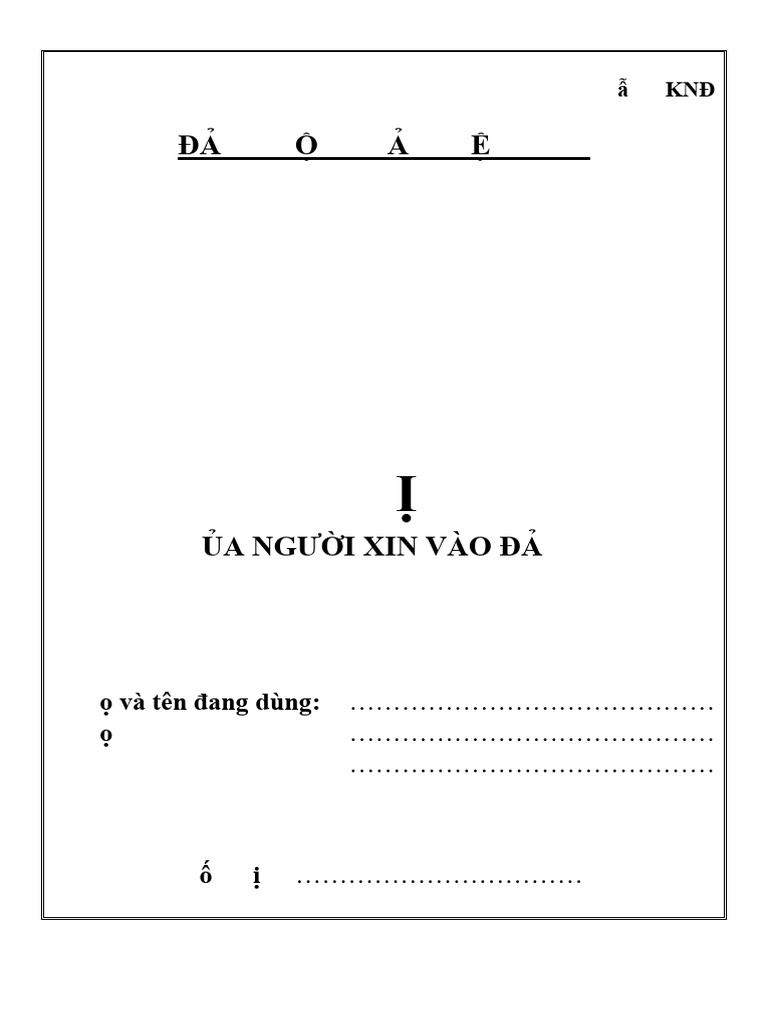 ẫ KNĐ

ĐẢ Ộ Ả Ệ

Ị

ỦA NGƯỜI XIN VÀO ĐẢ

ọ và tên đang dùng: ……………………………………
ọ ……………………………………
……………………………………

ố ị ……………………………